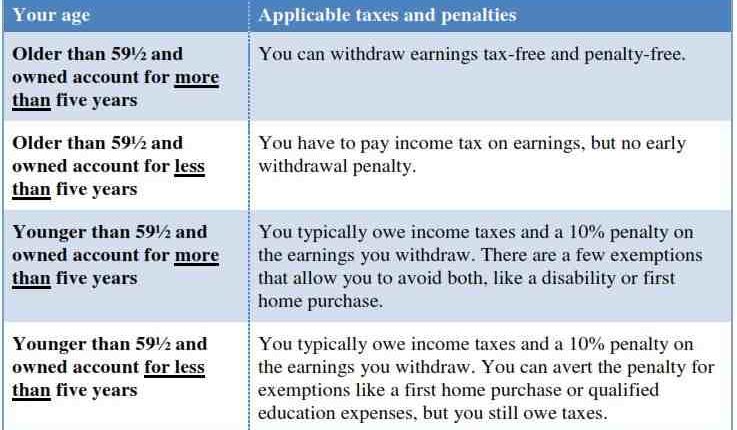 | Your age | Applicable taxes and penalties |
|---|---|
| Older than 59½ and owned account for more than five years | You can withdraw earnings tax-free and penalty-free. |
| Older than 59½ and owned account for less than five years | You have to pay income tax on earnings, but no early withdrawal penalty. |
| Younger than 59½ and owned account for more than five years | You typically owe income taxes and a 10% penalty on the earnings you withdraw. There are a few exemptions that allow you to avoid both, like a disability or first home purchase. |
| Younger than 59½ and owned account for less than five years | You typically owe income taxes and a 10% penalty on the earnings you withdraw. You can avert the penalty for exemptions like a first home purchase or qualified education expenses, but you still owe taxes. |